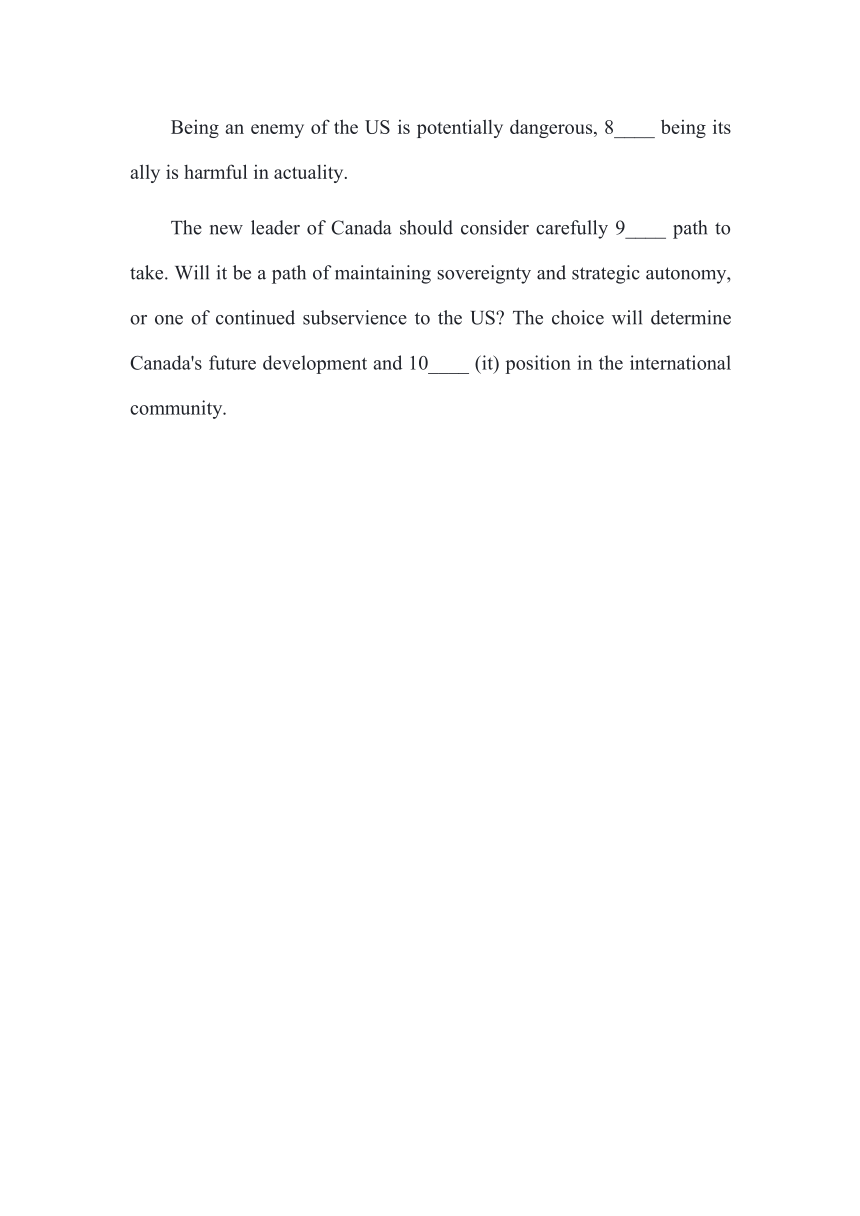 Being an enemy of the US is potentially dangerous, 8____ being its ally is harmful in actuality.

The new leader of Canada should consider carefully 9____ path to take. Will it be a path of maintaining sovereignty and strategic autonomy, or one of continued subservience to the US? The choice will determine Canada's future development and 10____ (it) position in the international community.